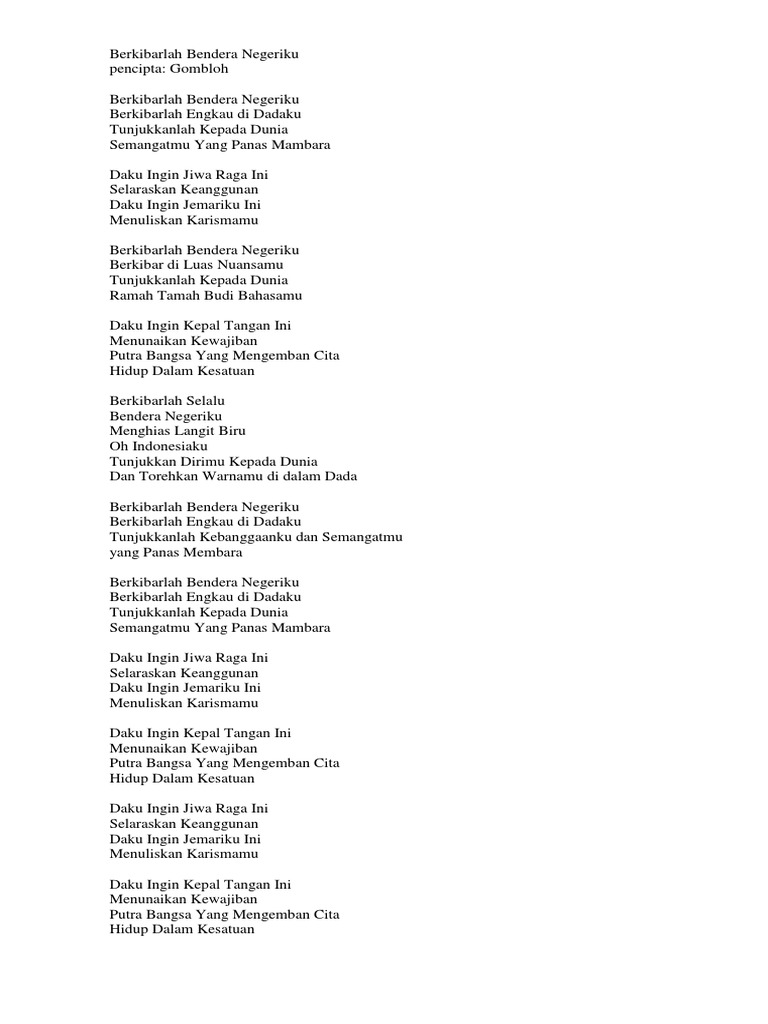 Berkibarlah Bendera Negeriku
pencipta: Gombloh

Berkibarlah Bendera Negeriku
Berkibarlah Engkau di Dadaku
Tunjukkanlah Kepada Dunia
Semangatmu Yang Panas Mambara

Daku Ingin Jiwa Raga Ini
Selaraskan Keanggunan
Daku Ingin Jemariku Ini
Menuliskan Karismamu

Berkibarlah Bendera Negeriku
Berkibar di Luas Nuansamu
Tunjukkanlah Kepada Dunia
Ramah Tamah Budi Bahasamu

Daku Ingin Kepal Tangan Ini
Menunaikan Kewajiban
Putra Bangsa Yang Mengemban Cita
Hidup Dalam Kesatuan

Berkibarlah Selalu
Bendera Negeriku
Menghias Langit Biru
Oh Indonesiaku
Tunjukkan Dirimu Kepada Dunia
Dan Torehkan Warnamu di dalam Dada

Berkibarlah Bendera Negeriku
Berkibarlah Engkau di Dadaku
Tunjukkanlah Kebanggaanku dan Semangatmu
yang Panas Membara

Berkibarlah Bendera Negeriku
Berkibarlah Engkau di Dadaku
Tunjukkanlah Kepada Dunia
Semangatmu Yang Panas Mambara

Daku Ingin Jiwa Raga Ini
Selaraskan Keanggunan
Daku Ingin Jemariku Ini
Menuliskan Karismamu

Daku Ingin Kepal Tangan Ini
Menunaikan Kewajiban
Putra Bangsa Yang Mengemban Cita
Hidup Dalam Kesatuan

Daku Ingin Jiwa Raga Ini
Selaraskan Keanggunan
Daku Ingin Jemariku Ini
Menuliskan Karismamu

Daku Ingin Kepal Tangan Ini
Menunaikan Kewajiban
Putra Bangsa Yang Mengemban Cita
Hidup Dalam Kesatuan